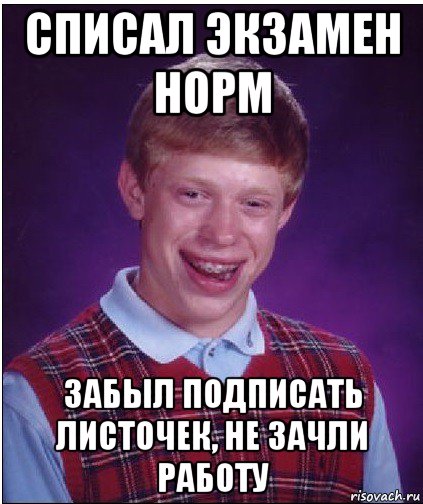 СПИСАЛ ЭКЗАМЕН НОРМ

ЗАБЫЛ ПОДПИСАТЬ ЛИСТОЧЕК, НЕ ЗАЧЛИ РАБОТУ

risovach.ru